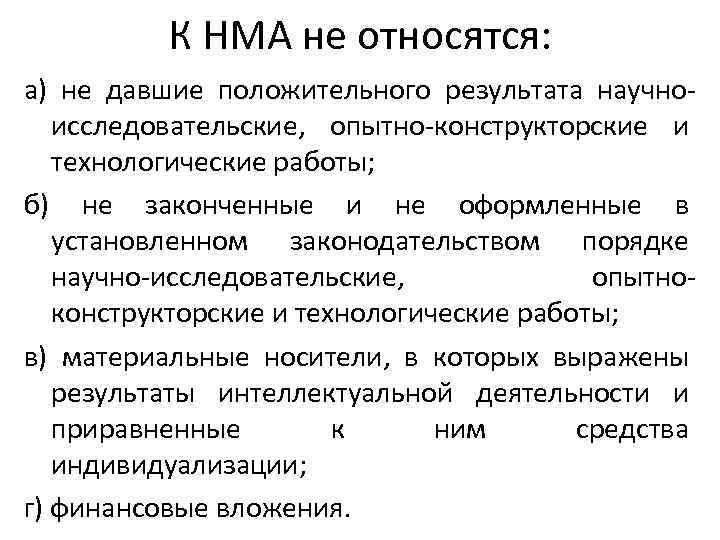 К НМА не относятся:

а) не давшие положительного результата научно-исследовательские, опытно-конструкторские и технологические работы;

б) не законченные и не оформленные в установленном законодательством порядке научно-исследовательские, опытно-конструкторские и технологические работы;

в) материальные носители, в которых выражены результаты интеллектуальной деятельности и приравненные к ним средства индивидуализации;

г) финансовые вложения.